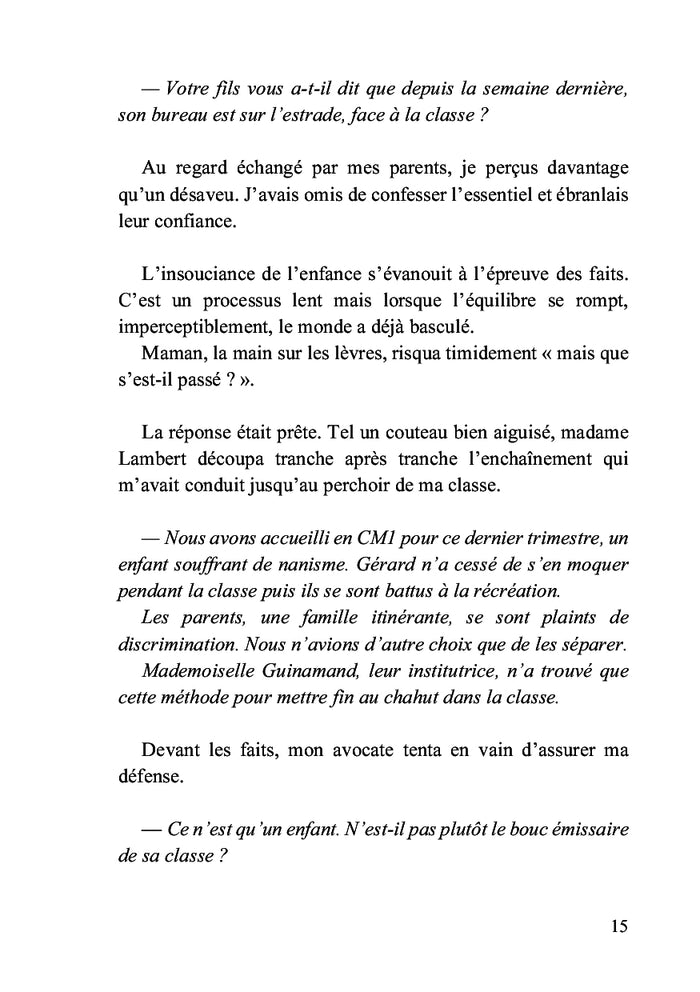 — Votre fils vous a-t-il dit que depuis la semaine dernière, son bureau est sur l'estrade, face à la classe ?

Au regard échangé par mes parents, je perçus davantage qu'un désaveu. J'avais omis de confesser l'essentiel et ébranlais leur confiance.

L'insouciance de l'enfance s'évanouit à l'épreuve des faits. C'est un processus lent mais lorsque l'équilibre se rompt, imperceptiblement, le monde a déjà basculé.
Maman, la main sur les lèvres, risqua timidement « mais que s'est-il passé ? ».

La réponse était prête. Tel un couteau bien aiguisé, madame Lambert découpa tranche après tranche l'enchaînement qui m'avait conduit jusqu'au perchoir de ma classe.

— Nous avons accueilli en CM1 pour ce dernier trimestre, un enfant souffrant de nanisme. Gérard n'a cessé de s'en moquer pendant la classe puis ils se sont battus à la récréation.
Les parents, une famille itinérante, se sont plaints de discrimination. Nous n'avions d'autre choix que de les séparer.
Mademoiselle Guinamand, leur institutrice, n'a trouvé que cette méthode pour mettre fin au chahut dans la classe.

Devant les faits, mon avocate tenta en vain d'assurer ma défense.

— Ce n'est qu'un enfant. N'est-il pas plutôt le bouc émissaire de sa classe ?

15